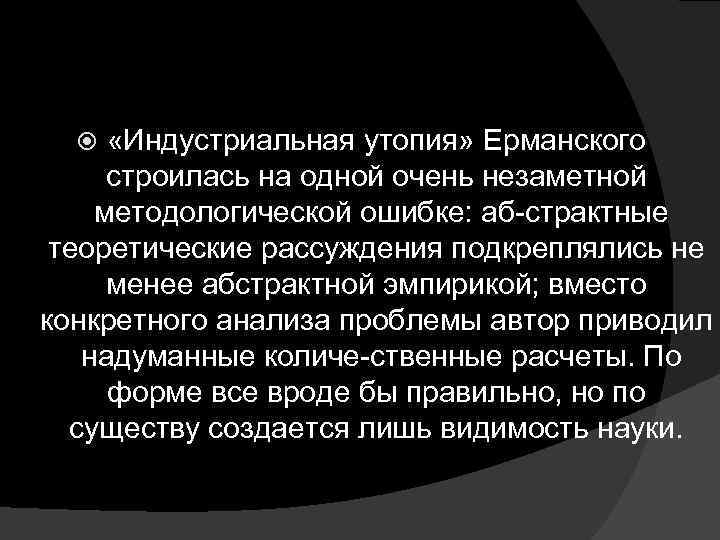 «Индустриальная утопия» Ерманского строилась на одной очень незаметной методологической ошибке: аб-страктные теоретические рассуждения подкреплялись не менее абстрактной эмпирикой; вместо конкретного анализа проблемы автор приводил надуманные количе-ственные расчеты. По форме все вроде бы правильно, но по существу создается лишь видимость науки.